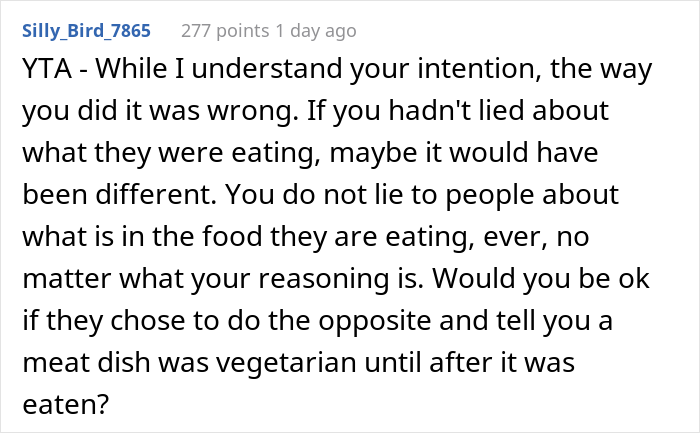 Silly_Bird_7865 277 points 1 day ago

YTA - While I understand your intention, the way you did it was wrong. If you hadn't lied about what they were eating, maybe it would have been different. You do not lie to people about what is in the food they are eating, ever, no matter what your reasoning is. Would you be ok if they chose to do the opposite and tell you a meat dish was vegetarian until after it was eaten?